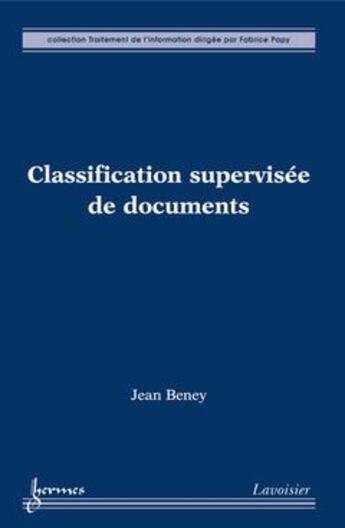 collection Traitement de l'information dirigée par Fabrice Papy

Classification supervisée de documents

Jean Beney

hermes

Lavoisier